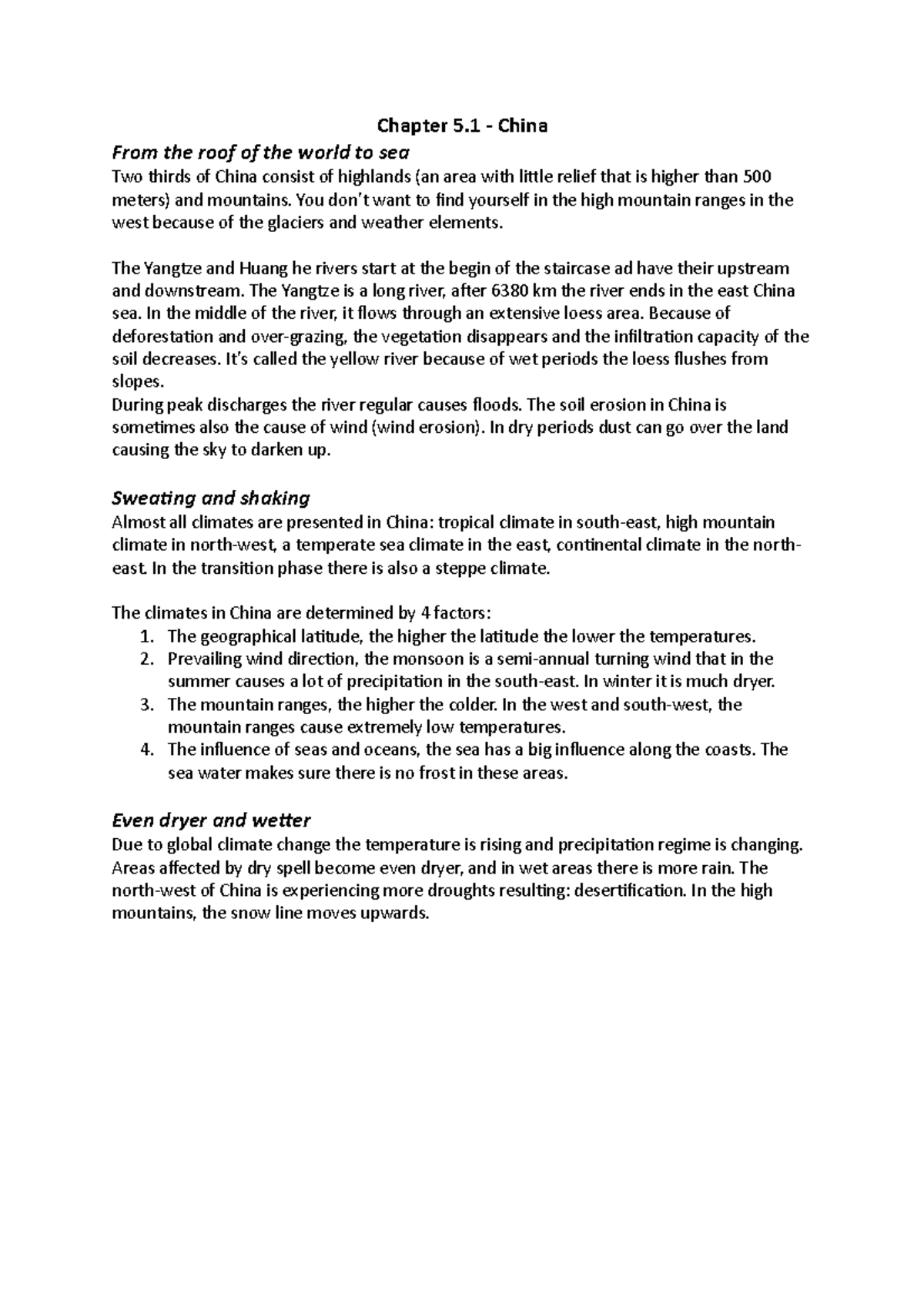 Chapter 5.1 - China

From the roof of the world to sea

Two thirds of China consist of highlands (an area with little relief that is higher than 500 meters) and mountains. You don't want to find yourself in the high mountain ranges in the west because of the glaciers and weather elements.

The Yangtze and Huang he rivers start at the begin of the staircase ad have their upstream and downstream. The Yangtze is a long river, after 6380 km the river ends in the east China sea. In the middle of the river, it flows through an extensive loess area. Because of deforestation and over-grazing, the vegetation disappears and the infiltration capacity of the soil decreases. It's called the yellow river because of wet periods the loess flushes from slopes.
During peak discharges the river regular causes floods. The soil erosion in China is sometimes also the cause of wind (wind erosion). In dry periods dust can go over the land causing the sky to darken up.

Sweating and shaking

Almost all climates are presented in China: tropical climate in south-east, high mountain climate in north-west, a temperate sea climate in the east, continental climate in the north-east. In the transition phase there is also a steppe climate.

The climates in China are determined by 4 factors:
1. The geographical latitude, the higher the latitude the lower the temperatures.
2. Prevailing wind direction, the monsoon is a semi-annual turning wind that in the summer causes a lot of precipitation in the south-east. In winter it is much dryer.
3. The mountain ranges, the higher the colder. In the west and south-west, the mountain ranges cause extremely low temperatures.
4. The influence of seas and oceans, the sea has a big influence along the coasts. The sea water makes sure there is no frost in these areas.

Even dryer and wetter

Due to global climate change the temperature is rising and precipitation regime is changing. Areas affected by dry spell become even dryer, and in wet areas there is more rain. The north-west of China is experiencing more droughts resulting: desertification. In the high mountains, the snow line moves upwards.